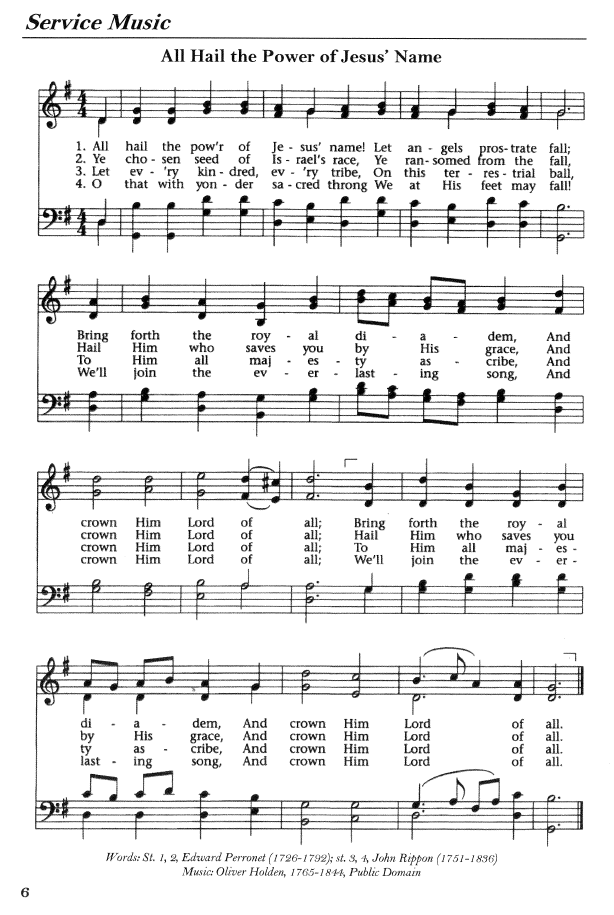 Service Music

All Hail the Power of Jesus' Name

1. All hail the pow'r of Je - sus' name! Let an - gels pros - trate fall;
2. Ye cho - sen seed of Is - rael's race, Ye ran - somed from the fall,
3. Let ev - 'ry kin - dred, ev - 'ry tribe, On this ter - res - trial ball,
4. O that with yon - der sa - cred throng We at His feet may fall!

Bring forth the roy - al di - a - dem, And
Hail Him who saves you by His grace, And
To Him all maj - es - ty as - cribe, And
We'll join the ev - er - last - ing song, And

crown Him Lord of all; Bring forth the roy - al
crown Him Lord of all; Hail Him who saves you
crown Him Lord of all; To Him all maj - es -
crown Him Lord of all; We'll join the ev - er -

di - a - dem, And crown Him Lord of all.
by His grace, And crown Him Lord of all.
ty as - cribe, And crown Him Lord of all.
last - ing song, And crown Him Lord of all.

Words: St. 1, 2, Edward Perronet (1726-1792); st. 3, 4, John Rippon (1751-1836)
Music: Oliver Holden, 1765-1844, Public Domain

6